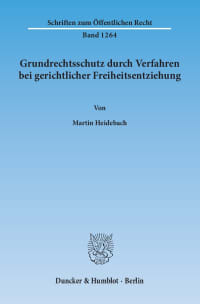 Schriften zum Öffentlichen Recht

Band 1264

Grundrechtsschutz durch Verfahren bei gerichtlicher Freiheitsentziehung

Von

Martin Heidebach

Duncker & Humblot · Berlin